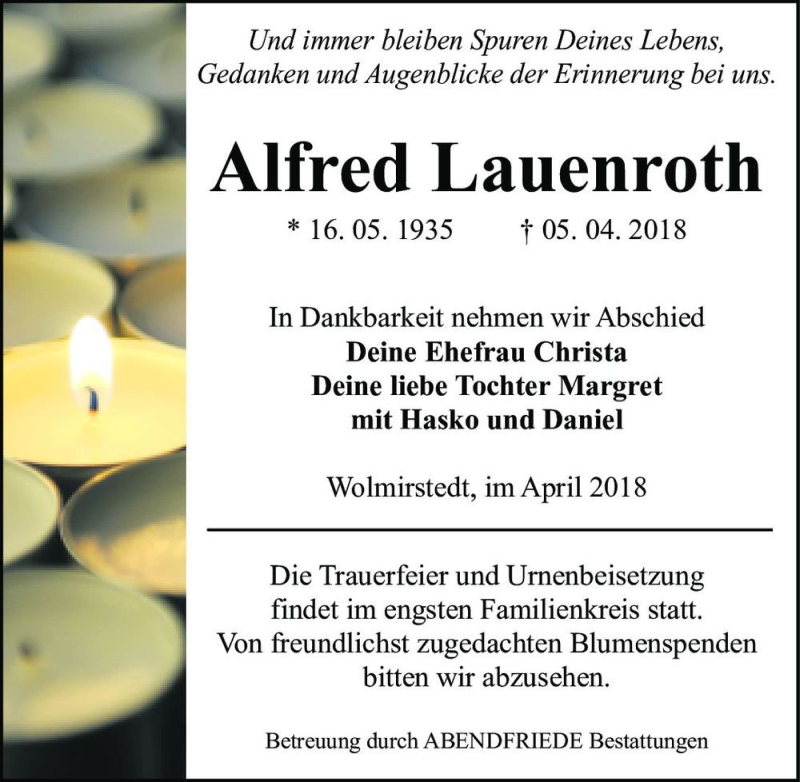 Und immer bleiben Spuren Deines Lebens, Gedanken und Augenblicke der Erinnerung bei uns.

Alfred Lauenroth

* 16. 05. 1935 † 05. 04. 2018

In Dankbarkeit nehmen wir Abschied
Deine Ehefrau Christa
Deine liebe Tochter Margret
mit Hasko und Daniel

Wolmirstedt, im April 2018

Die Trauerfeier und Urnenbeisetzung findet im engsten Familienkreis statt. Von freundlichst zugedachten Blumenspenden bitten wir abzusehen.

Betreuung durch ABENDFRIEDE Bestattungen